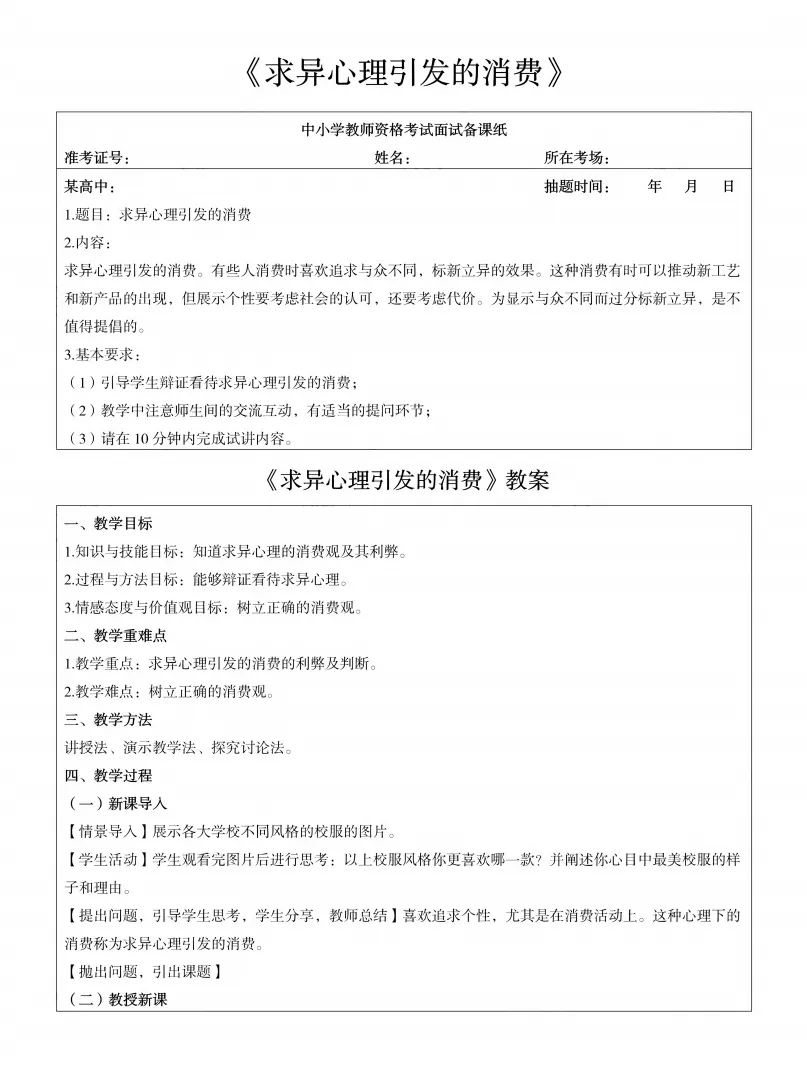 《求异心理引发的消费》

中小学教师资格考试面试备课纸

准考证号： 姓名： 所在考场：

某高中： 抽题时间： 年 月 日

1.题目：求异心理引发的消费

2.内容：

求异心理引发的消费。有些人消费时喜欢追求与众不同，标新立异的效果。这种消费有时可以推动新工艺和新产品的出现，但展示个性要考虑社会的认可，还要考虑代价。为显示与众不同而过分标新立异，是不值得提倡的。

3.基本要求：

（1）引导学生辩证看待求异心理引发的消费；

（2）教学中注意师生间的交流互动，有适当的提问环节；

（3）请在 10 分钟内完成试讲内容。

《求异心理引发的消费》教案

一、教学目标

1.知识与技能目标：知道求异心理的消费观及其利弊。

2.过程与方法目标：能够辩证看待求异心理。

3.情感态度与价值观目标：树立正确的消费观。

二、教学重难点

1.教学重点：求异心理引发的消费的利弊及判断。

2.教学难点：树立正确的消费观。

三、教学方法

讲授法、演示教学法、探究讨论法。

四、教学过程

（一）新课导入

【情景导入】展示各大学校不同风格的校服的图片。

【学生活动】学生观看完图片后进行思考：以上校服风格你更喜欢哪一款？并阐述你心目中最美校服的样子和理由。

【提出问题，引导学生思考，学生分享，教师总结】喜欢追求个性，尤其是在消费活动上。这种心理下的消费称为求异心理引发的消费。

【抛出问题，引出课题】

（二）教授新课